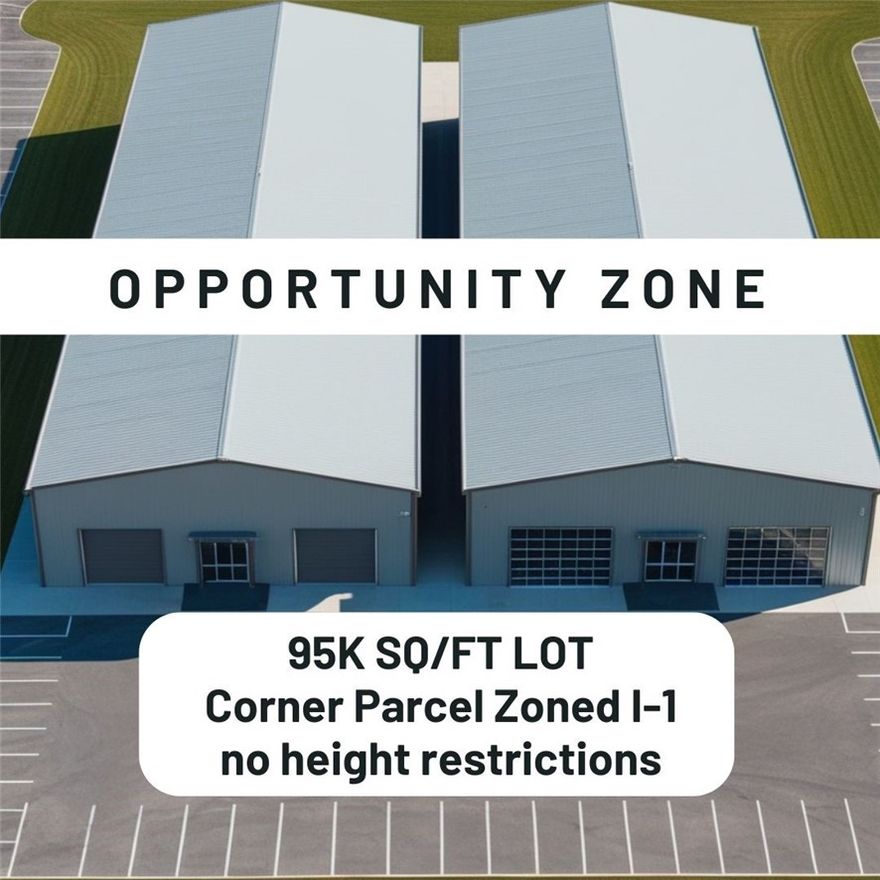 OPPORTUNITY ZONE

95K SQ/FT LOT
Corner Parcel Zoned I-1
no height restrictions